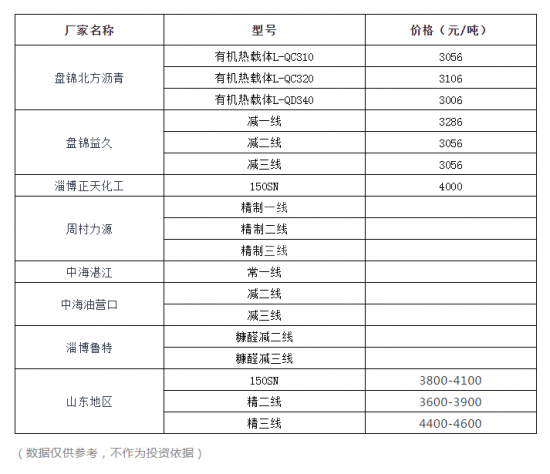 | 厂家名称 | 型号 | 价格（元/吨） |
|---|---|---|
| 盘锦北方沥青 | 有机热载体L-QC310 | 3056 |
|  | 有机热载体L-QC320 | 3106 |
|  | 有机热载体L-QD340 | 3006 |
| 盘锦益久 | 减一线 | 3286 |
|  | 减二线 | 3056 |
|  | 减三线 | 3056 |
| 淄博正天化工 | 150SN | 4000 |
| 周村力源 | 精制一线 |  |
|  | 精制二线 |  |
|  | 精制三线 |  |
| 中海湛江 | 常一线 |  |
| 中海油营口 | 减二线 |  |
|  | 减三线 |  |
| 淄博鲁特 | 糠醛减二线 |  |
|  | 糠醛减三线 |  |
| 山东地区 | 150SN | 3800-4100 |
|  | 精二线 | 3600-3900 |
|  | 精三线 | 4400-4600 |

（数据仅供参考，不作为投资依据）